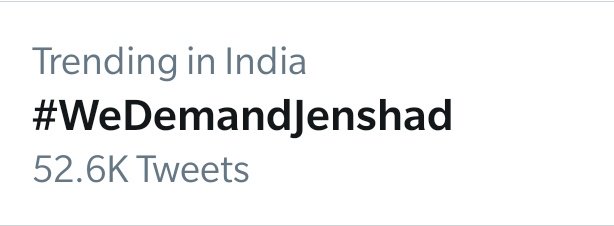 Trending in India
#WeDemandJenshad
52.6K Tweets